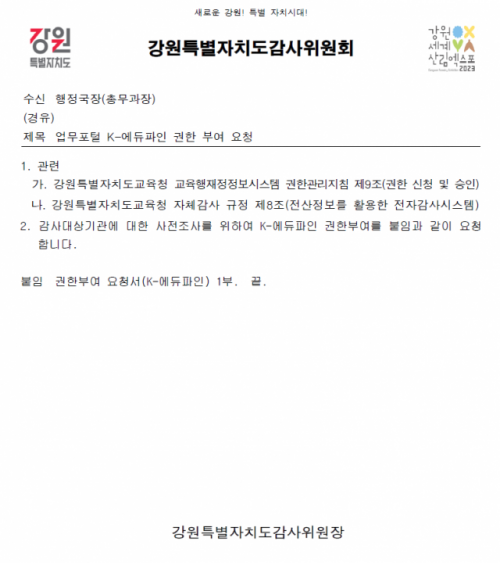 새로운 강원! 특별 자치시대!

강원
특별자치도

강원특별자치도감사위원회

강원 세계 산림엑스포 2023

수신 행정국장(총무과장)
(경유)
제목 업무포털 K-에듀파인 권한 부여 요청

1. 관련
가. 강원특별자치도교육청 교육행재정정보시스템 권한관리지침 제9조(권한 신청 및 승인)
나. 강원특별자치도교육청 자체감사 규정 제8조(전산정보를 활용한 전자감사시스템)
2. 감사대상기관에 대한 사전조사를 위하여 K-에듀파인 권한부여를 붙임과 같이 요청합니다.

붙임 권한부여 요청서(K-에듀파인) 1부. 끝.

강원특별자치도감사위원장